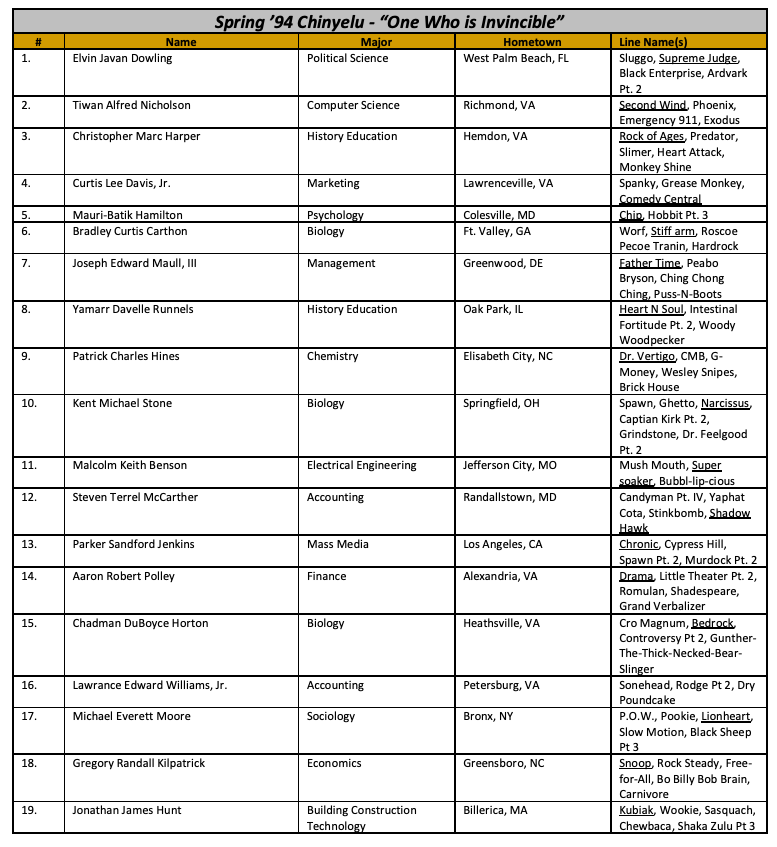 Spring '94 Chinyelu - "One Who is Invincible"

| # | Name | Major | Hometown | Line Name(s) |
|---|---|---|---|---|
| 1. | Elvin Javan Dowling | Political Science | West Palm Beach, FL | Sluggo, Supreme Judge, Black Enterprise, Ardvark Pt. 2 |
| 2. | Tiwan Alfred Nicholson | Computer Science | Richmond, VA | Second Wind, Phoenix, Emergency 911, Exodus |
| 3. | Christopher Marc Harper | History Education | Hemdon, VA | Rock of Ages, Predator, Slimer, Heart Attack, Monkey Shine |
| 4. | Curtis Lee Davis, Jr. | Marketing | Lawrenceville, VA | Spanky, Grease Monkey, Comedy Central |
| 5. | Mauri-Batik Hamilton | Psychology | Colesville, MD | Chip, Hobbit Pt. 3 |
| 6. | Bradley Curtis Carthon | Biology | Ft. Valley, GA | Worf, Stiff arm, Roscoe Pecoe Tranin, Hardrock |
| 7. | Joseph Edward Maull, III | Management | Greenwood, DE | Father Time, Peabo Bryson, Ching Chong Ching, Puss-N-Boots |
| 8. | Yamarr Davelle Runnels | History Education | Oak Park, IL | Heart N Soul, Intestinal Fortitude Pt. 2, Woody Woodpecker |
| 9. | Patrick Charles Hines | Chemistry | Elisabeth City, NC | Dr. Vertigo, CMB, G-Money, Wesley Snipes, Brick House |
| 10. | Kent Michael Stone | Biology | Springfield, OH | Spawn, Ghetto, Narcissus, Captian Kirk Pt. 2, Grindstone, Dr. Feelgood Pt. 2 |
| 11. | Malcolm Keith Benson | Electrical Engineering | Jefferson City, MO | Mush Mouth, Super soaker, Bubbl-lip-cious |
| 12. | Steven Terrel McCarther | Accounting | Randallstown, MD | Candyman Pt. IV, Yaphat Cota, Stinkbomb, Shadow Hawk |
| 13. | Parker Sandford Jenkins | Mass Media | Los Angeles, CA | Chronic, Cypress Hill, Spawn Pt. 2, Murdock Pt. 2 |
| 14. | Aaron Robert Polley | Finance | Alexandria, VA | Drama, Little Theater Pt. 2, Romulan, Shadespeare, Grand Verbalizer |
| 15. | Chadman DuBoyce Horton | Biology | Heathsville, VA | Cro Magnum, Bedrock, Controversy Pt 2, Gunther-The-Thick-Necked-Bear-Slinger |
| 16. | Lawrance Edward Williams, Jr. | Accounting | Petersburg, VA | Sonehead, Rodge Pt 2, Dry Poundcake |
| 17. | Michael Everett Moore | Sociology | Bronx, NY | P.O.W., Pookie, Lionheart, Slow Motion, Black Sheep Pt 3 |
| 18. | Gregory Randall Kilpatrick | Economics | Greensboro, NC | Snoop, Rock Steady, Free-for-All, Bo Billy Bob Brain, Carnivore |
| 19. | Jonathan James Hunt | Building Construction Technology | Billerica, MA | Kubiak, Wookie, Sasquach, Chewbaca, Shaka Zulu Pt 3 |